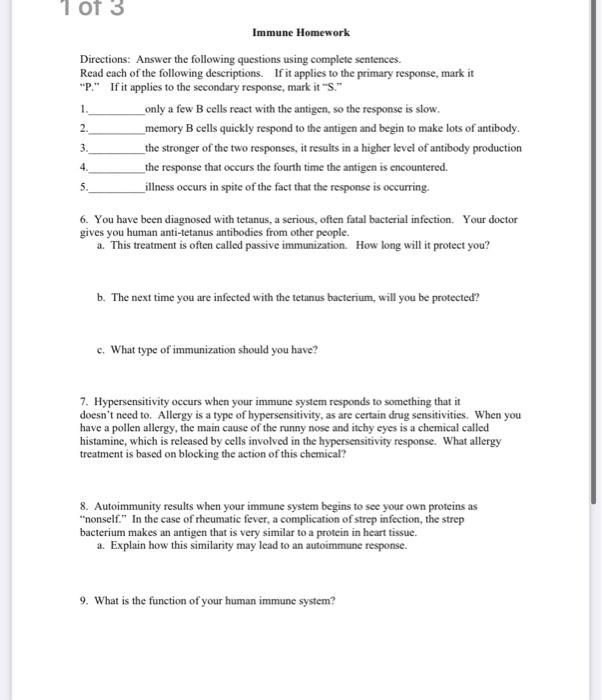 1 of 3

Immune Homework

Directions: Answer the following questions using complete sentences.
Read each of the following descriptions. If it applies to the primary response, mark it "P." If it applies to the secondary response, mark it "S."

1.__________only a few B cells react with the antigen, so the response is slow.
2.__________memory B cells quickly respond to the antigen and begin to make lots of antibody.
3.__________the stronger of the two responses, it results in a higher level of antibody production
4.__________the response that occurs the fourth time the antigen is encountered.
5.__________illness occurs in spite of the fact that the response is occurring.

6. You have been diagnosed with tetanus, a serious, often fatal bacterial infection. Your doctor gives you human anti-tetanus antibodies from other people.
a. This treatment is often called passive immunization. How long will it protect you?

b. The next time you are infected with the tetanus bacterium, will you be protected?

c. What type of immunization should you have?

7. Hypersensitivity occurs when your immune system responds to something that it doesn't need to. Allergy is a type of hypersensitivity, as are certain drug sensitivities. When you have a pollen allergy, the main cause of the runny nose and itchy eyes is a chemical called histamine, which is released by cells involved in the hypersensitivity response. What allergy treatment is based on blocking the action of this chemical?

8. Autoimmunity results when your immune system begins to see your own proteins as "nonself." In the case of rheumatic fever, a complication of strep infection, the strep bacterium makes an antigen that is very similar to a protein in heart tissue.
a. Explain how this similarity may lead to an autoimmune response.

9. What is the function of your human immune system?